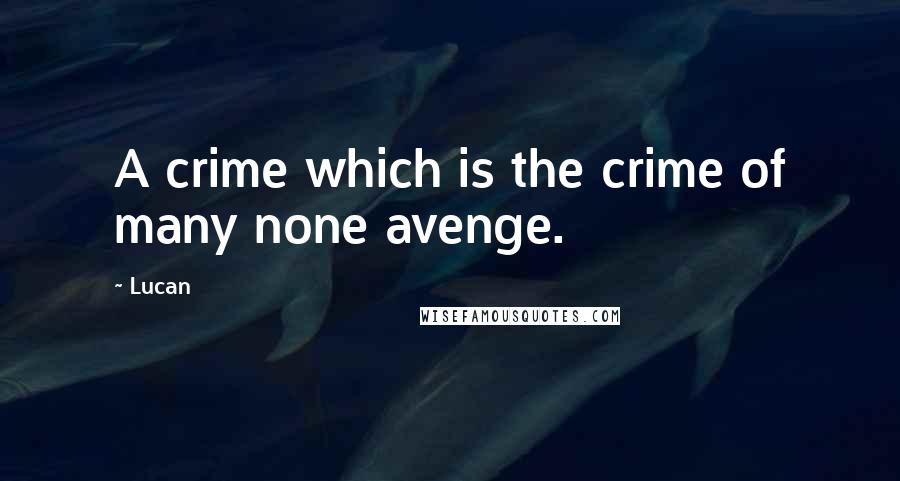 A crime which is the crime of many none avenge.

~ Lucan

WISEFAMOUSQUOTES.COM